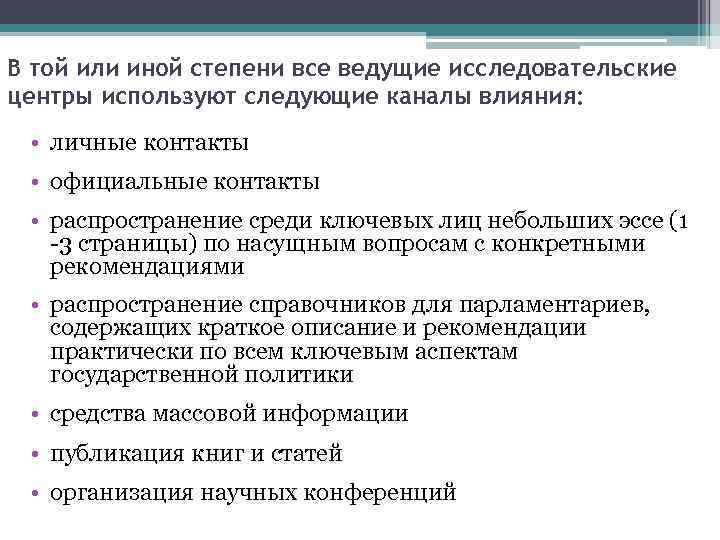 В той или иной степени все ведущие исследовательские центры используют следующие каналы влияния:

• личные контакты

• официальные контакты

• распространение среди ключевых лиц небольших эссе (1 -3 страницы) по насущным вопросам с конкретными рекомендациями

• распространение справочников для парламентариев, содержащих краткое описание и рекомендации практически по всем ключевым аспектам государственной политики

• средства массовой информации

• публикация книг и статей

• организация научных конференций